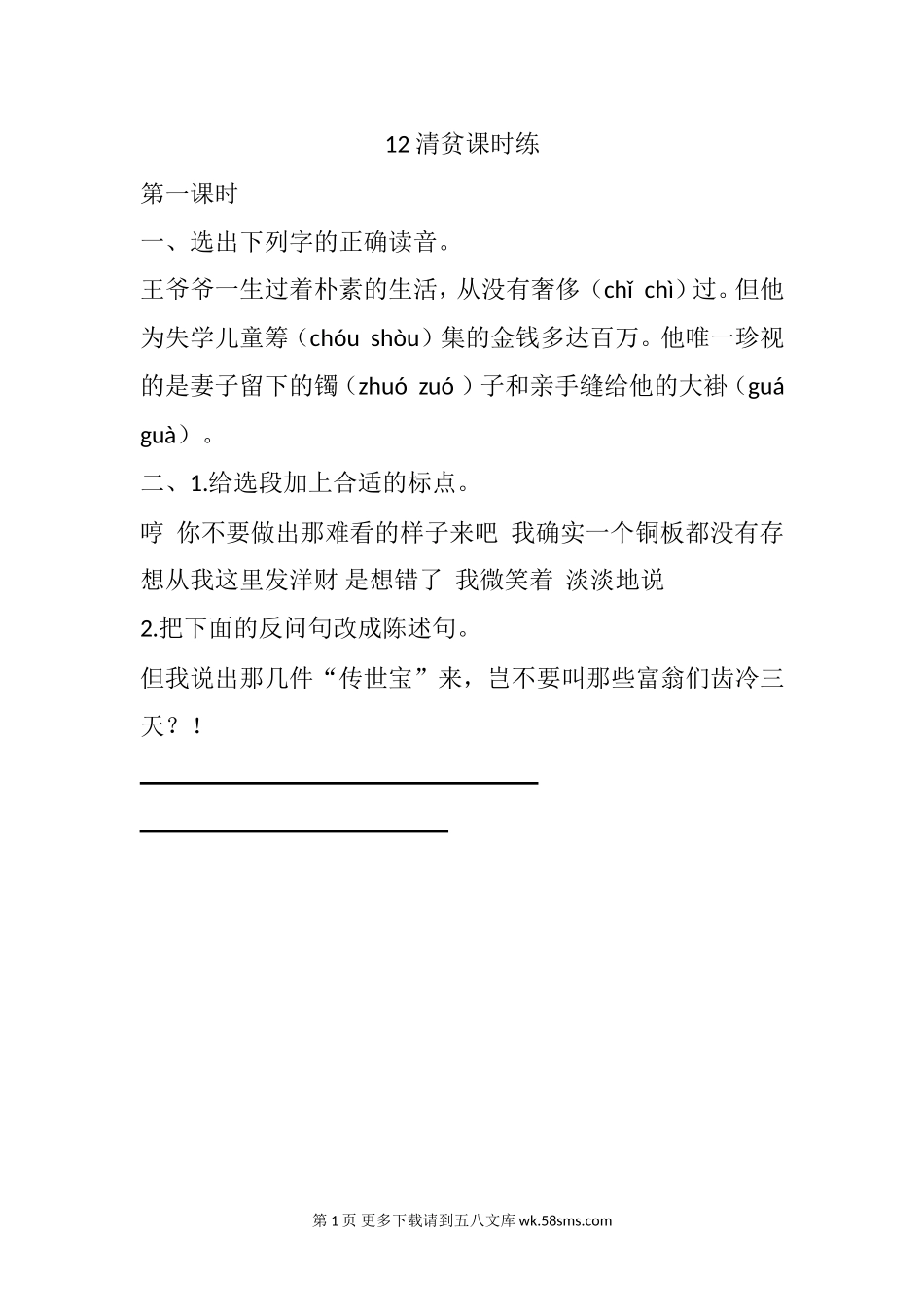 12 清贫课时练

第一课时

一、选出下列字的正确读音。

王爷爷一生过着朴素的生活，从没有奢侈（chǐ chì）过。但他为失学儿童筹（chóu shòu）集的金钱多达百万。他唯一珍视的是妻子留下的镯（zhuó zuó ）子和亲手缝给他的大褂（guá guà）。

二、1.给选段加上合适的标点。

哼 你不要做出那难看的样子来吧 我确实一个铜板都没有存 想从我这里发洋财 是想错了 我微笑着 淡淡地说

2.把下面的反问句改成陈述句。

但我说出那几件“传世宝”来，岂不要叫那些富翁们齿冷三天？！

第 1 页 更多下载请到五八文库 wk.58sms.com